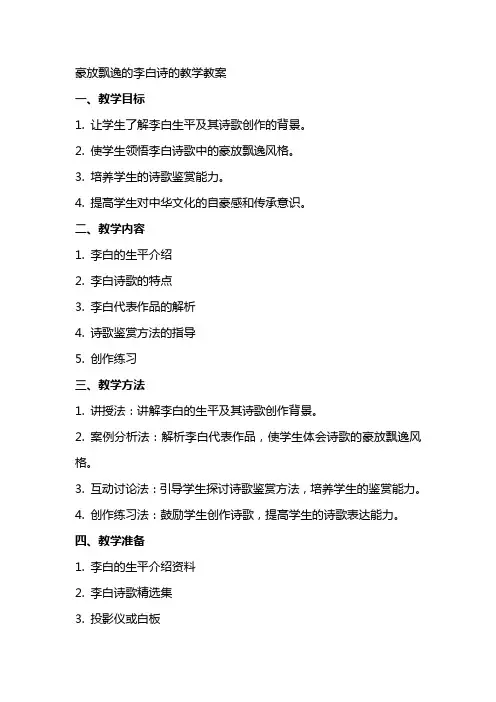 豪放飘逸的李白诗的教学教案

一、教学目标

1. 让学生了解李白生平及其诗歌创作的背景。

2. 使学生领悟李白诗歌中的豪放飘逸风格。

3. 培养学生的诗歌鉴赏能力。

4. 提高学生对中华文化的自豪感和传承意识。

二、教学内容

1. 李白的生平介绍

2. 李白诗歌的特点

3. 李白代表作品的解析

4. 诗歌鉴赏方法的指导

5. 创作练习

三、教学方法

1. 讲授法：讲解李白的生平及其诗歌创作背景。

2. 案例分析法：解析李白代表作品，使学生体会诗歌的豪放飘逸风格。

3. 互动讨论法：引导学生探讨诗歌鉴赏方法，培养学生的鉴赏能力。

4. 创作练习法：鼓励学生创作诗歌，提高学生的诗歌表达能力。

四、教学准备

1. 李白的生平介绍资料

2. 李白诗歌精选集

3. 投影仪或白板